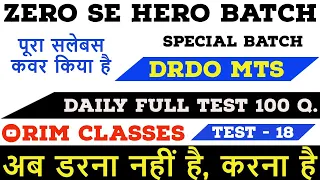 ZERO SE HERO BATCH

पूरा सलेबस कवर किया है

SPECIAL BATCH

DRDO MTS

DAILY FULL TEST 100 Q.

ORIM CLASSES

TEST - 18

अब डरना नहीं है, करना है